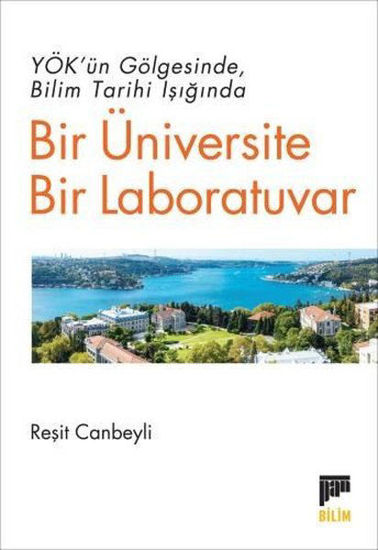 YÖK'ün Gölgesinde, Bilim Tarihi Işığında

Bir Üniversite Bir Laboratuvar

Reşit Canbeyli

pan

BİLİM